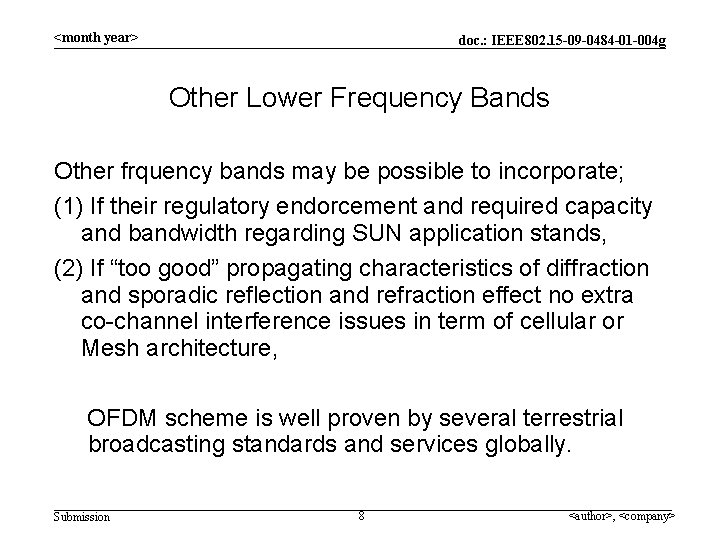 <month year>

doc.: IEEE802.15-09-0484-01-004g

Other Lower Frequency Bands

Other frquency bands may be possible to incorporate;

(1) If their regulatory endorcement and required capacity and bandwidth regarding SUN application stands,

(2) If “too good” propagating characteristics of diffraction and sporadic reflection and refraction effect no extra co-channel interference issues in term of cellular or Mesh architecture,

OFDM scheme is well proven by several terrestrial broadcasting standards and services globally.

Submission

8

<author>, <company>